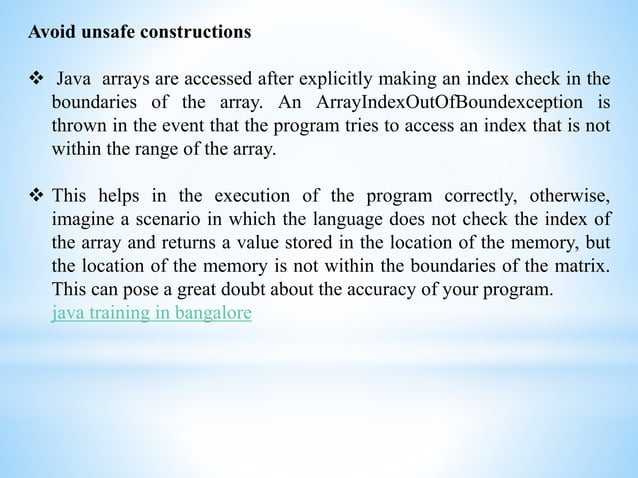 Avoid unsafe constructions

❖ Java arrays are accessed after explicitly making an index check in the boundaries of the array. An ArrayIndexOutOfBoundexception is thrown in the event that the program tries to access an index that is not within the range of the array.

❖ This helps in the execution of the program correctly, otherwise, imagine a scenario in which the language does not check the index of the array and returns a value stored in the location of the memory, but the location of the memory is not within the boundaries of the matrix. This can pose a great doubt about the accuracy of your program.
java training in bangalore